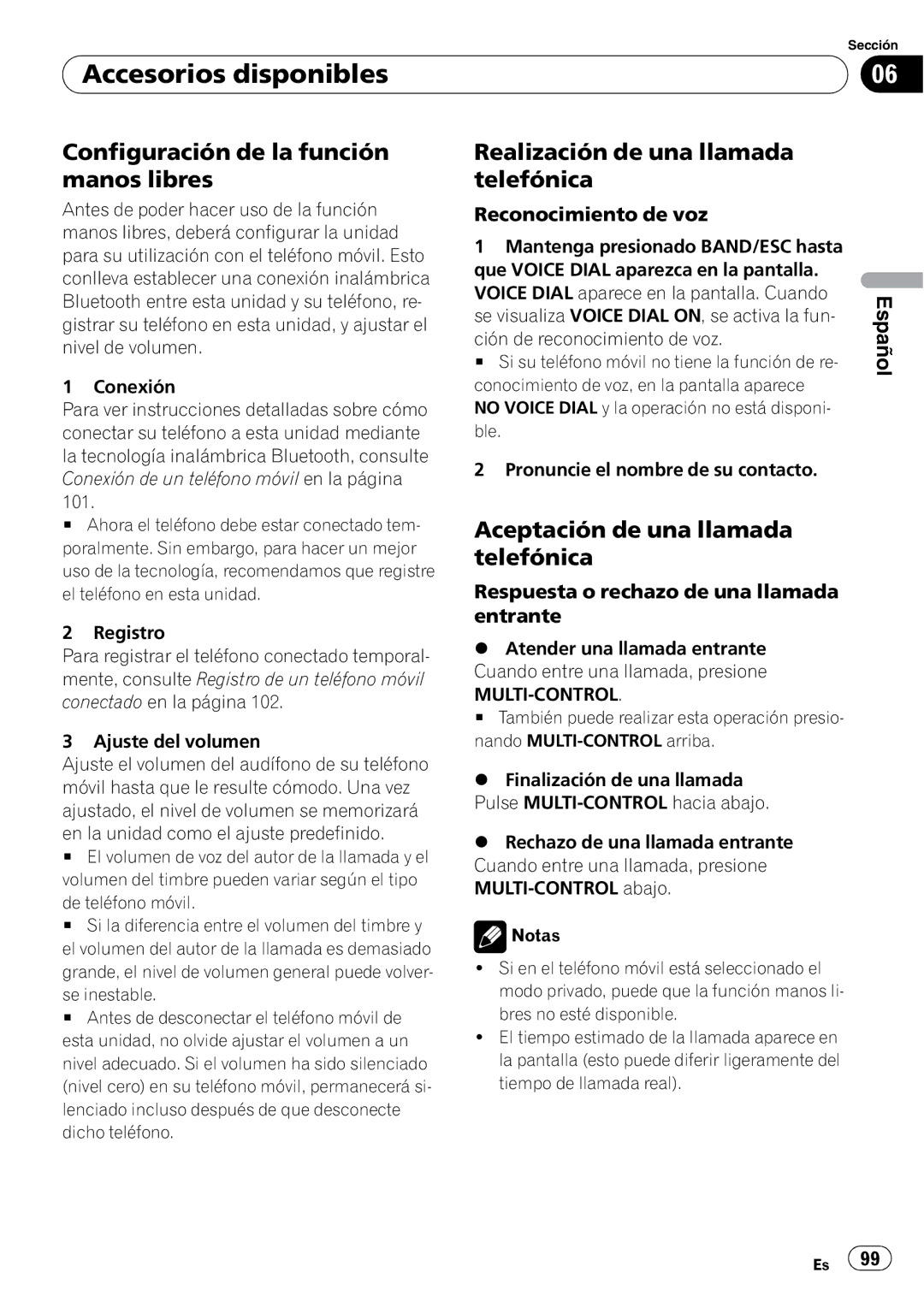 Sección

Accesorios disponibles

06

Configuración de la función manos libres

Antes de poder hacer uso de la función manos libres, deberá configurar la unidad para su utilización con el teléfono móvil. Esto conlleva establecer una conexión inalámbrica Bluetooth entre esta unidad y su teléfono, registrar su teléfono en esta unidad, y ajustar el nivel de volumen.

1 Conexión
Para ver instrucciones detalladas sobre cómo conectar su teléfono a esta unidad mediante la tecnología inalámbrica Bluetooth, consulte Conexión de un teléfono móvil en la página 101.
■ Ahora el teléfono debe estar conectado temporalmente. Sin embargo, para hacer un mejor uso de la tecnología, recomendamos que registre el teléfono en esta unidad.

2 Registro
Para registrar el teléfono conectado temporalmente, consulte Registro de un teléfono móvil conectado en la página 102.

3 Ajuste del volumen
Ajuste el volumen del audífono de su teléfono móvil hasta que le resulte cómodo. Una vez ajustado, el nivel de volumen se memorizará en la unidad como el ajuste predefinido.
■ El volumen de voz del autor de la llamada y el volumen del timbre pueden variar según el tipo de teléfono móvil.
■ Si la diferencia entre el volumen del timbre y el volumen del autor de la llamada es demasiado grande, el nivel de volumen general puede volverse inestable.
■ Antes de desconectar el teléfono móvil de esta unidad, no olvide ajustar el volumen a un nivel adecuado. Si el volumen ha sido silenciado (nivel cero) en su teléfono móvil, permanecerá silenciado incluso después de que desconecte dicho teléfono.

Realización de una llamada telefónica

Reconocimiento de voz

1 Mantenga presionado BAND/ESC hasta que VOICE DIAL aparezca en la pantalla.
VOICE DIAL aparece en la pantalla. Cuando se visualiza VOICE DIAL ON, se activa la función de reconocimiento de voz.
■ Si su teléfono móvil no tiene la función de reconocimiento de voz, en la pantalla aparece NO VOICE DIAL y la operación no está disponible.

2 Pronuncie el nombre de su contacto.

Aceptación de una llamada telefónica

Respuesta o rechazo de una llamada entrante

● Atender una llamada entrante
Cuando entre una llamada, presione MULTI-CONTROL.
■ También puede realizar esta operación presionando MULTI-CONTROL arriba.

● Finalización de una llamada
Pulse MULTI-CONTROL hacia abajo.

● Rechazo de una llamada entrante
Cuando entre una llamada, presione MULTI-CONTROL abajo.

Notas
• Si en el teléfono móvil está seleccionado el modo privado, puede que la función manos libres no esté disponible.
• El tiempo estimado de la llamada aparece en la pantalla (esto puede diferir ligeramente del tiempo de llamada real).

Español

Es 99